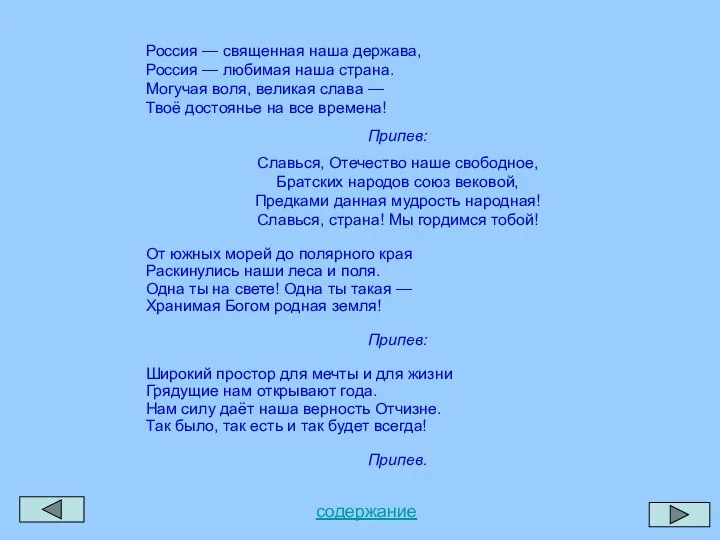 Россия — священная наша держава,
Россия — любимая наша страна.
Могучая воля, великая слава —
Твоё достоянье на все времена!

Припев:

Славься, Отечество наше свободное,
Братских народов союз вековой,
Предками данная мудрость народная!
Славься, страна! Мы гордимся тобой!

От южных морей до полярного края
Раскинулись наши леса и поля.
Одна ты на свете! Одна ты такая —
Хранимая Богом родная земля!

Припев:

Широкий простор для мечты и для жизни
Грядущие нам открывают года.
Нам силу даёт наша верность Отчизне.
Так было, так есть и так будет всегда!

Припев.

содержание